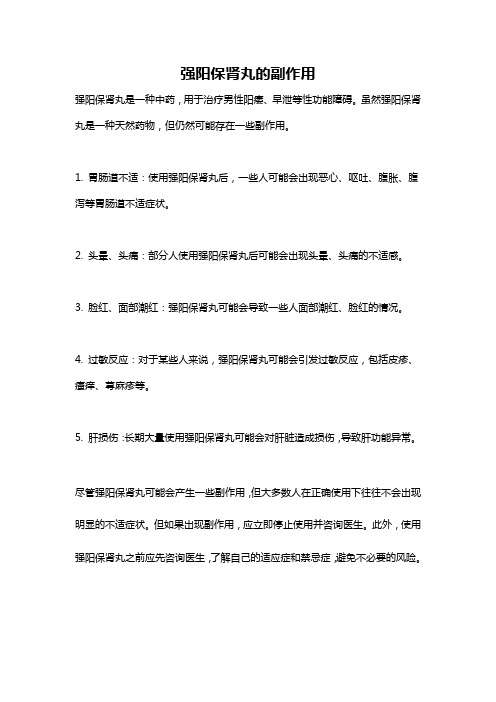 强阳保肾丸的副作用

强阳保肾丸是一种中药，用于治疗男性阳痿、早泄等性功能障碍。虽然强阳保肾丸是一种天然药物，但仍然可能存在一些副作用。

1. 胃肠道不适：使用强阳保肾丸后，一些人可能会出现恶心、呕吐、腹胀、腹泻等胃肠道不适症状。

2. 头晕、头痛：部分人使用强阳保肾丸后可能会出现头晕、头痛的不适感。

3. 脸红、面部潮红：强阳保肾丸可能会导致一些人面部潮红、脸红的情况。

4. 过敏反应：对于某些人来说，强阳保肾丸可能会引发过敏反应，包括皮疹、瘙痒、荨麻疹等。

5. 肝损伤：长期大量使用强阳保肾丸可能会对肝脏造成损伤，导致肝功能异常。

尽管强阳保肾丸可能会产生一些副作用，但大多数人在正确使用下往往不会出现明显的不适症状。但如果出现副作用，应立即停止使用并咨询医生。此外，使用强阳保肾丸之前应先咨询医生，了解自己的适应症和禁忌症，避免不必要的风险。